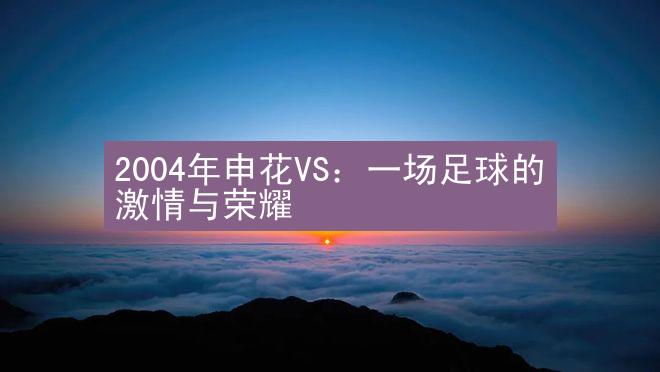 2004年申花VS：一场足球的激情与荣耀